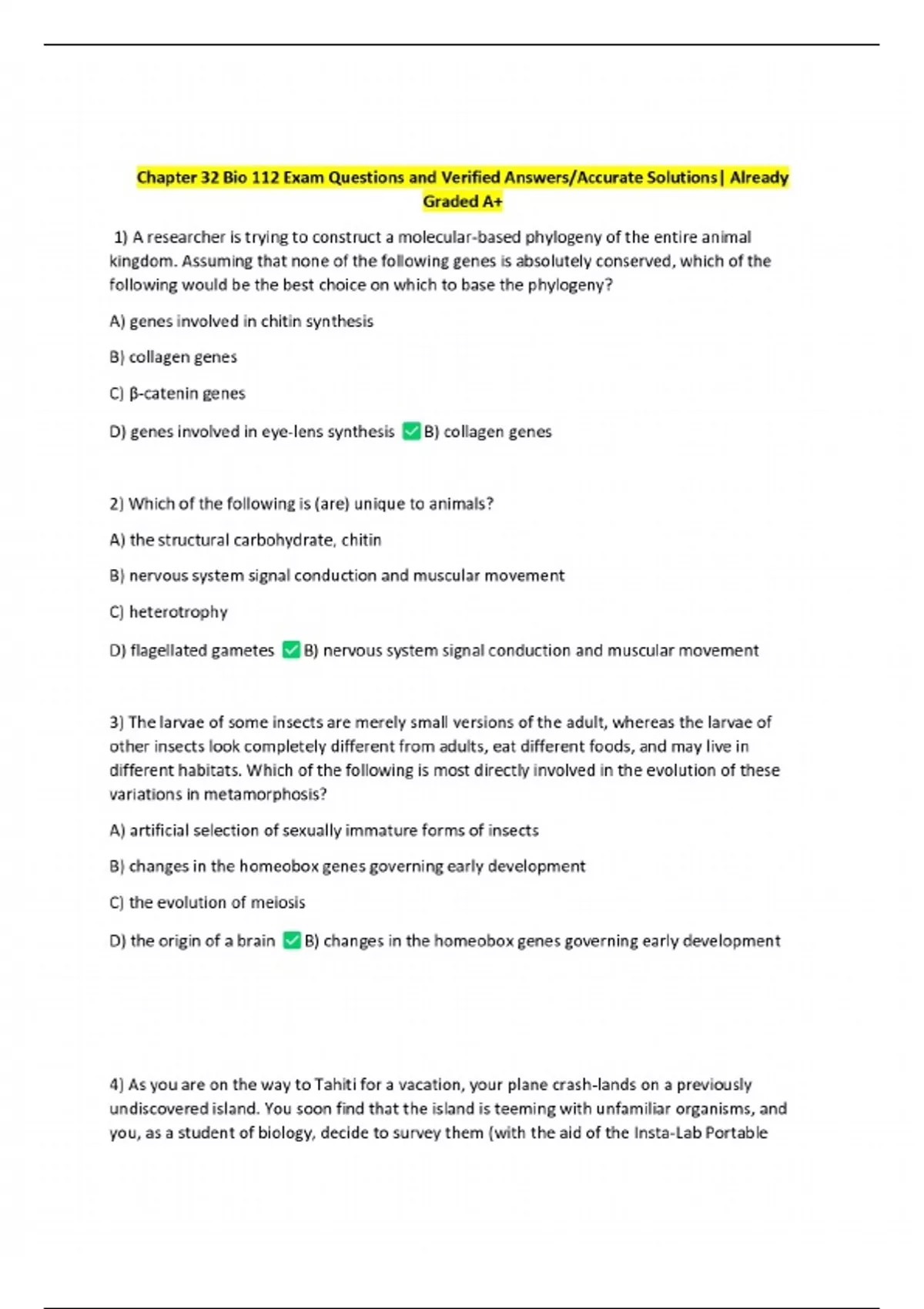 Chapter 32 Bio 112 Exam Questions and Verified Answers/Accurate Solutions| Already Graded A+

1) A researcher is trying to construct a molecular-based phylogeny of the entire animal kingdom. Assuming that none of the following genes is absolutely conserved, which of the following would be the best choice on which to base the phylogeny?

A) genes involved in chitin synthesis

B) collagen genes

C) β-catenin genes

D) genes involved in eye-lens synthesis ✅B) collagen genes

2) Which of the following is (are) unique to animals?

A) the structural carbohydrate, chitin

B) nervous system signal conduction and muscular movement

C) heterotrophy

D) flagellated gametes ✅B) nervous system signal conduction and muscular movement

3) The larvae of some insects are merely small versions of the adult, whereas the larvae of other insects look completely different from adults, eat different foods, and may live in different habitats. Which of the following is most directly involved in the evolution of these variations in metamorphosis?

A) artificial selection of sexually immature forms of insects

B) changes in the homeobox genes governing early development

C) the evolution of meiosis

D) the origin of a brain ✅B) changes in the homeobox genes governing early development

4) As you are on the way to Tahiti for a vacation, your plane crash-lands on a previously undiscovered island. You soon find that the island is teeming with unfamiliar organisms, and you, as a student of biology, decide to survey them (with the aid of the Insta-Lab Portable